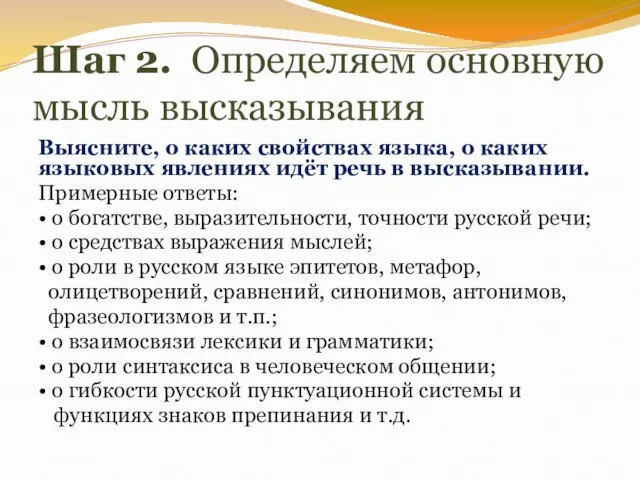 Шаг 2. Определяем основную мысль высказывания

Выясните, о каких свойствах языка, о каких языковых явлениях идёт речь в высказывании.

Примерные ответы:
• о богатстве, выразительности, точности русской речи;
• о средствах выражения мыслей;
• о роли в русском языке эпитетов, метафор, олицетворений, сравнений, синонимов, антонимов, фразеологизмов и т.п.;
• о взаимосвязи лексики и грамматики;
• о роли синтаксиса в человеческом общении;
• о гибкости русской пунктуационной системы и функциях знаков препинания и т.д.